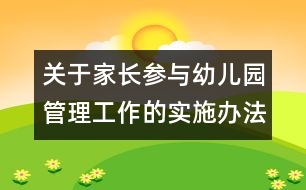 关于家长参与幼儿园管理工作的实施办法